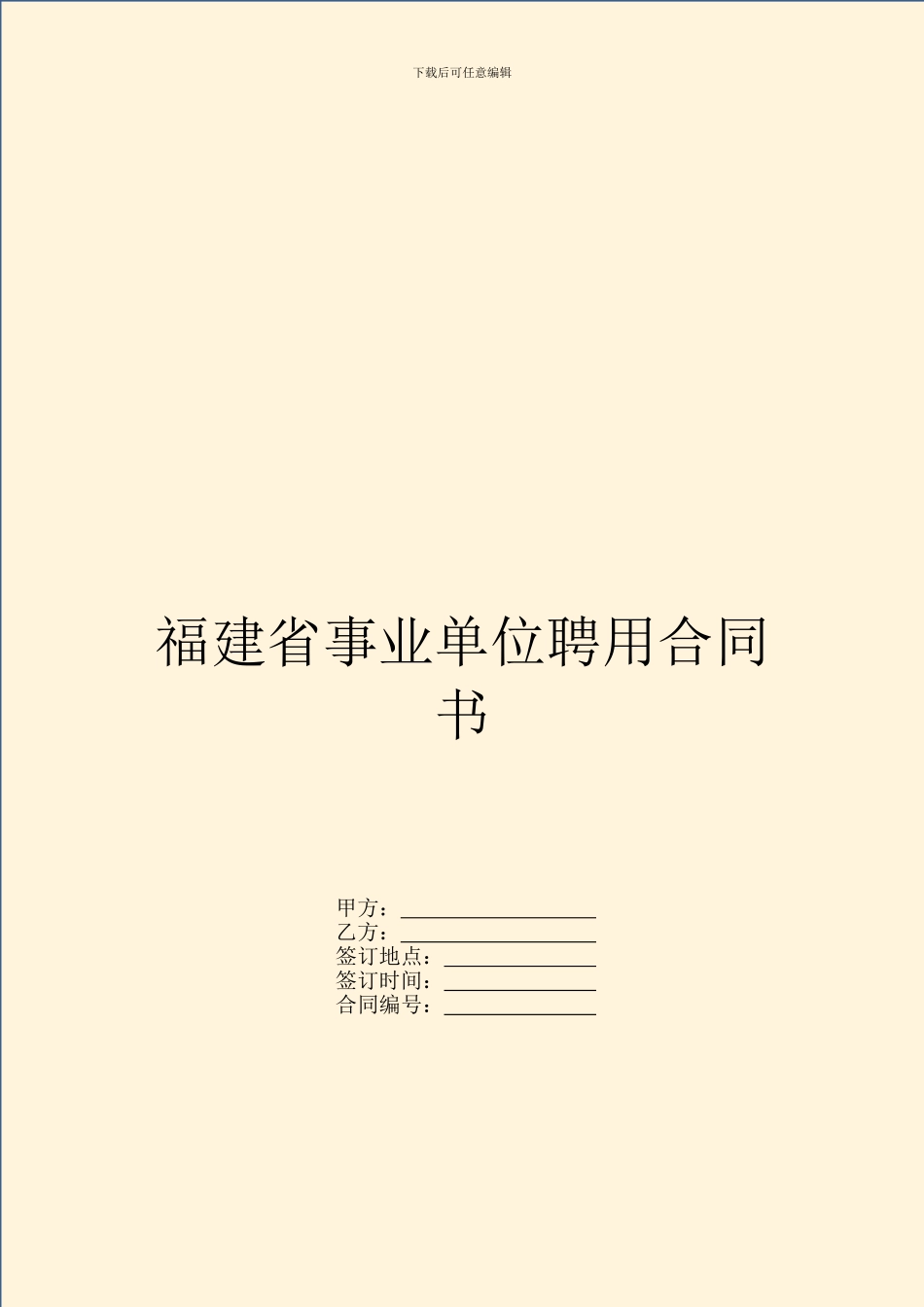 下载后可任意编辑

福建省事业单位聘用合同书

甲方：
乙方：
签订地点：
签订时间：
合同编号：